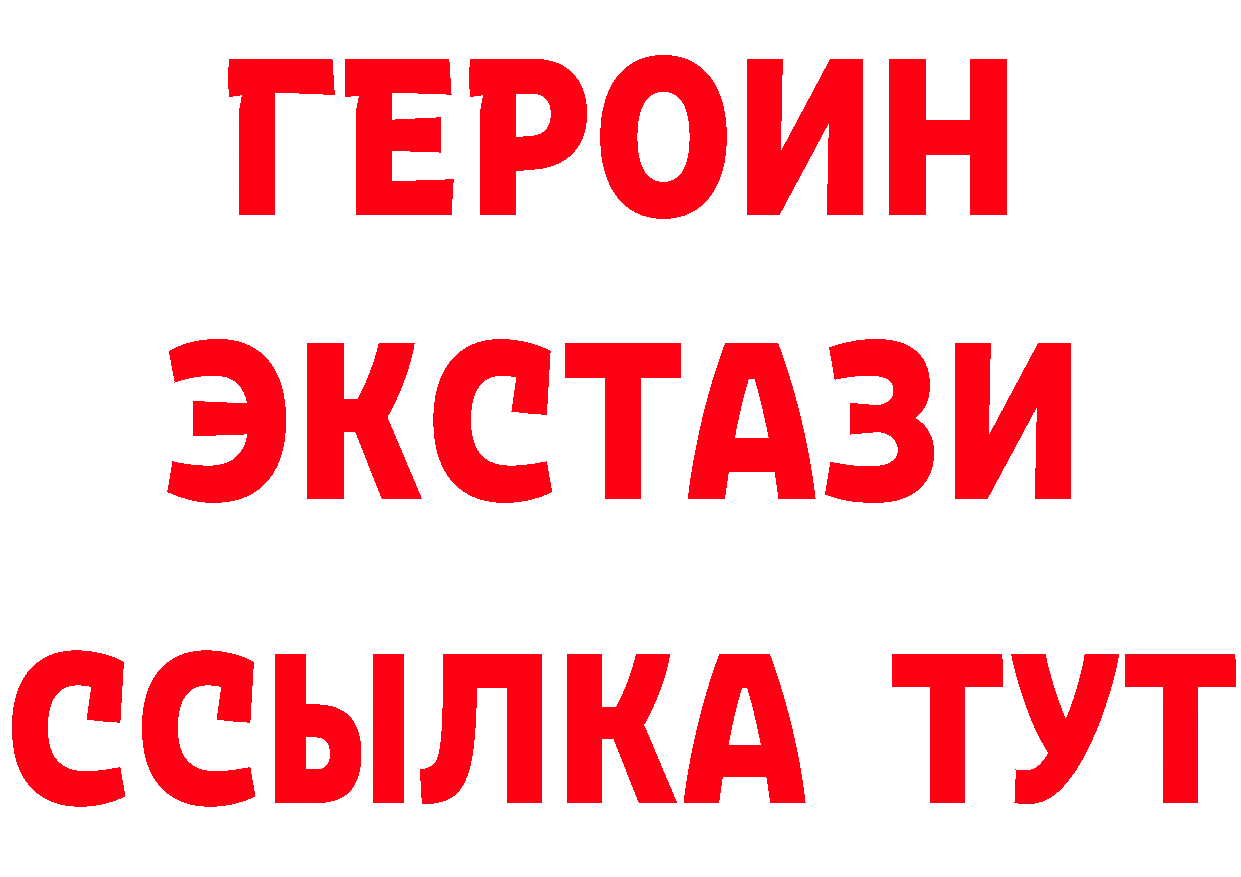 ГЕРОИН
ЭКСТАЗИ
ССЫЛКА ТУТ